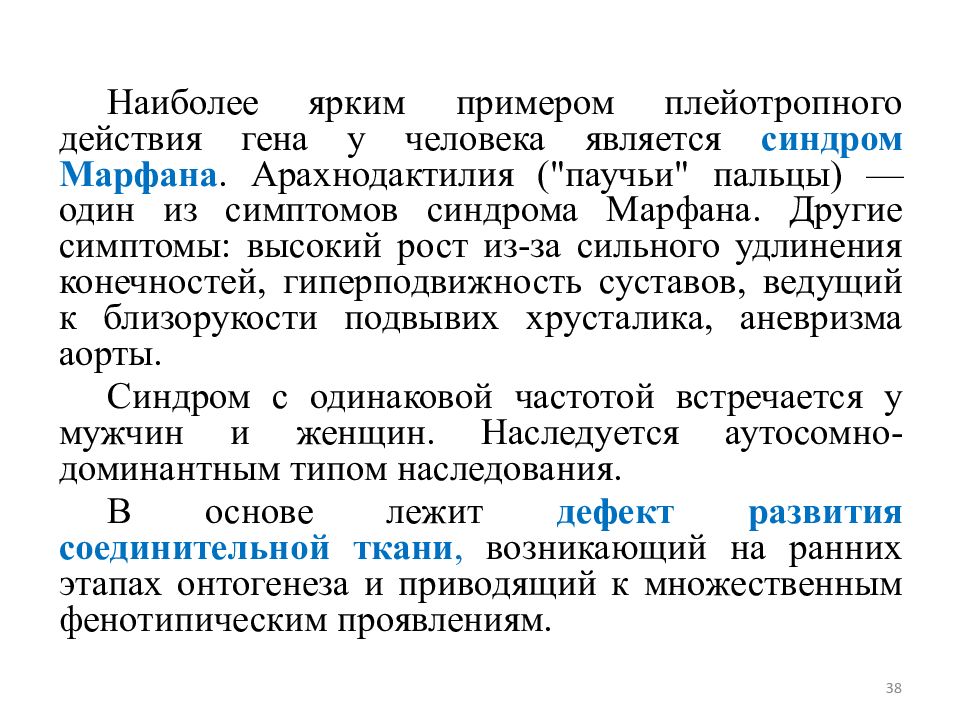 Наиболее ярким примером плейотропного действия гена у человека является синдром Марфана. Арахнодактилия ("паучьи" пальцы) — один из симптомов синдрома Марфана. Другие симптомы: высокий рост из-за сильного удлинения конечностей, гиперподвижность суставов, ведущий к близорукости подвывих хрусталика, аневризма аорты.

Синдром с одинаковой частотой встречается у мужчин и женщин. Наследуется аутосомно-доминантным типом наследования.

В основе лежит дефект развития соединительной ткани, возникающий на ранних этапах онтогенеза и приводящий к множественным фенотипическим проявлениям.

38